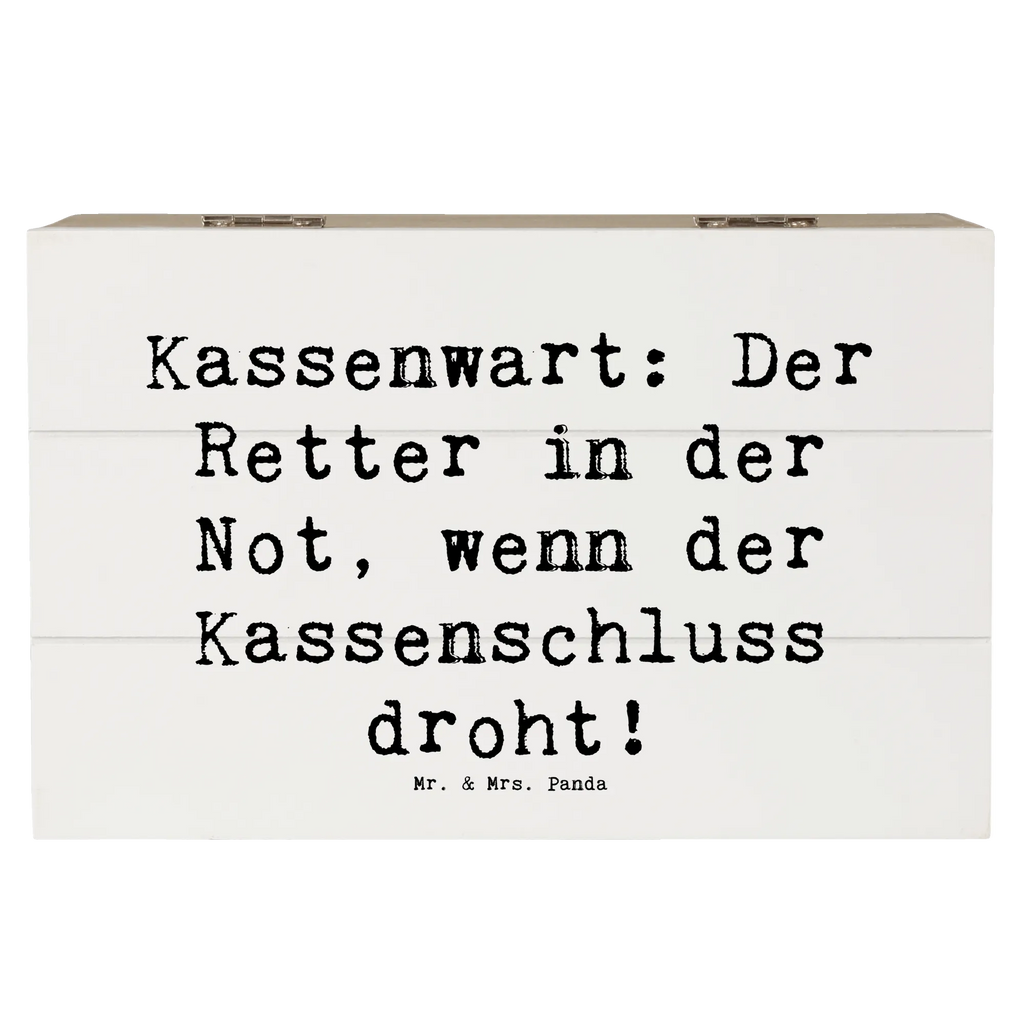 Kassenwart: Der Retter in der Not, wenn der Kassenschluss droht!

Mr. & Mrs. Panda